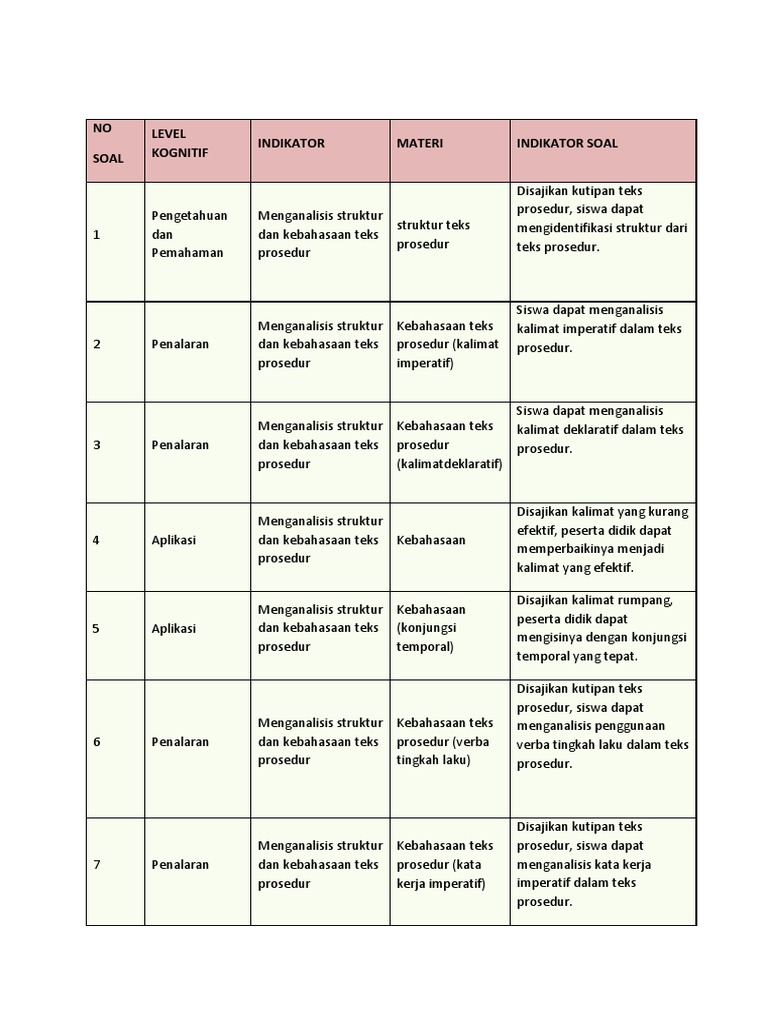 | NO SOAL | LEVEL KOGNITIF | INDIKATOR | MATERI | INDIKATOR SOAL |
|---|---|---|---|---|
| 1 | Pengetahuan dan Pemahaman | Menganalisis struktur dan kebahasaan teks prosedur | struktur teks prosedur | Disajikan kutipan teks prosedur, siswa dapat mengidentifikasi struktur dari teks prosedur. |
| 2 | Penalaran | Menganalisis struktur dan kebahasaan teks prosedur | Kebahasaan teks prosedur (kalimat imperatif) | Siswa dapat menganalisis kalimat imperatif dalam teks prosedur. |
| 3 | Penalaran | Menganalisis struktur dan kebahasaan teks prosedur | Kebahasaan teks prosedur (kalimatdeklaratif) | Siswa dapat menganalisis kalimat deklaratif dalam teks prosedur. |
| 4 | Aplikasi | Menganalisis struktur dan kebahasaan teks prosedur | Kebahasaan | Disajikan kalimat yang kurang efektif, peserta didik dapat memperbaikinya menjadi kalimat yang efektif. |
| 5 | Aplikasi | Menganalisis struktur dan kebahasaan teks prosedur | Kebahasaan (konjungsi temporal) | Disajikan kalimat rumpang, peserta didik dapat mengisinya dengan konjungsi temporal yang tepat. |
| 6 | Penalaran | Menganalisis struktur dan kebahasaan teks prosedur | Kebahasaan teks prosedur (verba tingkah laku) | Disajikan kutipan teks prosedur, siswa dapat menganalisis penggunaan verba tingkah laku dalam teks prosedur. |
| 7 | Penalaran | Menganalisis struktur dan kebahasaan teks prosedur | Kebahasaan teks prosedur (kata kerja imperatif) | Disajikan kutipan teks prosedur, siswa dapat menganalisis kata kerja imperatif dalam teks prosedur. |